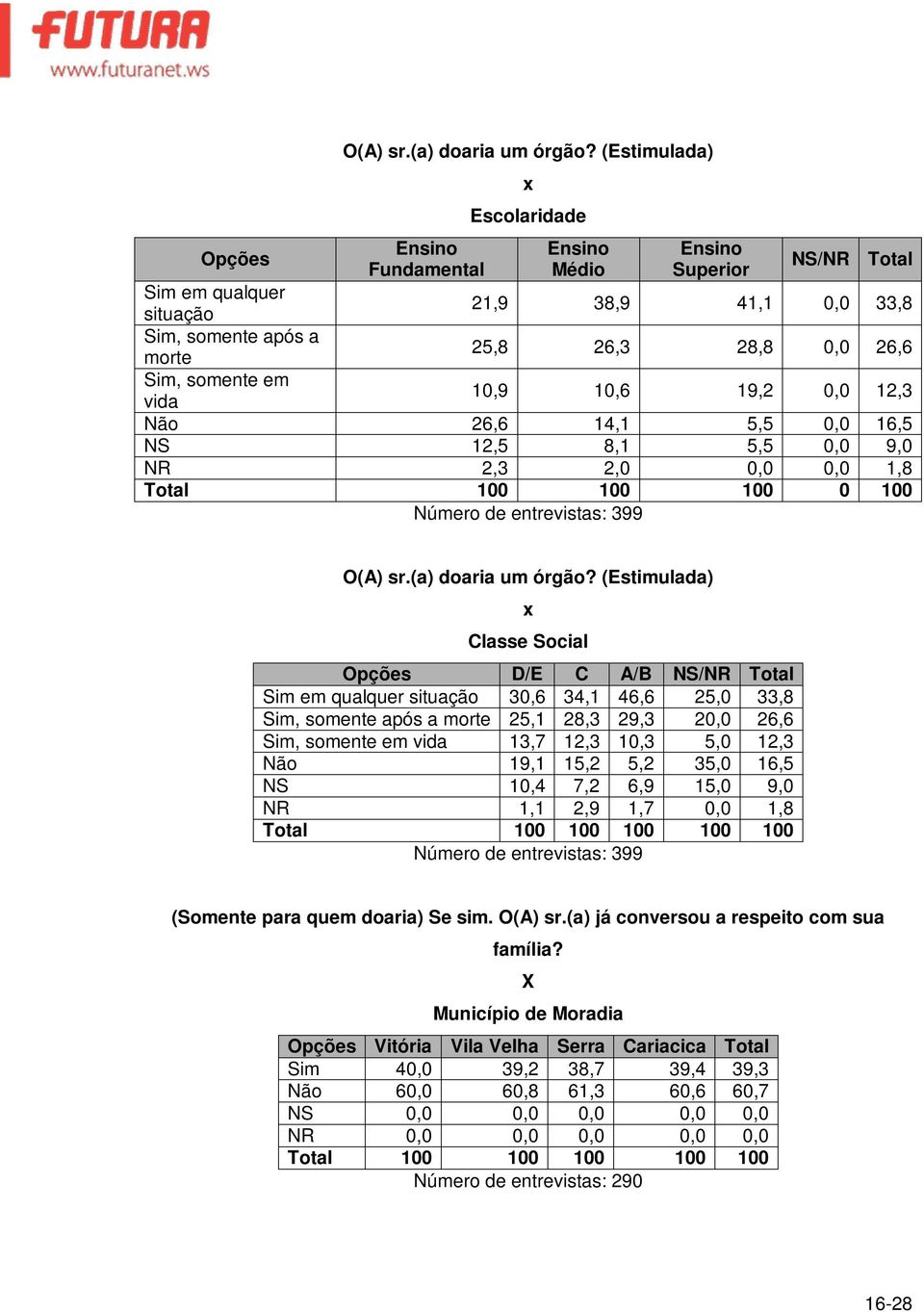 FUTURA
www.futuranet.ws

O(A) sr.(a) doaria um órgão? (Estimulada)
x
Escolaridade

| Opções | Ensino Fundamental | Ensino Médio | Ensino Superior | NS/NR | Total |
|---|---|---|---|---|---|
| Sim em qualquer situação | 21,9 | 38,9 | 41,1 | 0,0 | 33,8 |
| Sim, somente após a morte | 25,8 | 26,3 | 28,8 | 0,0 | 26,6 |
| Sim, somente em vida | 10,9 | 10,6 | 19,2 | 0,0 | 12,3 |
| Não | 26,6 | 14,1 | 5,5 | 0,0 | 16,5 |
| NS | 12,5 | 8,1 | 5,5 | 0,0 | 9,0 |
| NR | 2,3 | 2,0 | 0,0 | 0,0 | 1,8 |
| Total | 100 | 100 | 100 | 0 | 100 |

Número de entrevistas: 399

O(A) sr.(a) doaria um órgão? (Estimulada)
x
Classe Social

| Opções | D/E | C | A/B | NS/NR | Total |
|---|---|---|---|---|---|
| Sim em qualquer situação | 30,6 | 34,1 | 46,6 | 25,0 | 33,8 |
| Sim, somente após a morte | 25,1 | 28,3 | 29,3 | 20,0 | 26,6 |
| Sim, somente em vida | 13,7 | 12,3 | 10,3 | 5,0 | 12,3 |
| Não | 19,1 | 15,2 | 5,2 | 35,0 | 16,5 |
| NS | 10,4 | 7,2 | 6,9 | 15,0 | 9,0 |
| NR | 1,1 | 2,9 | 1,7 | 0,0 | 1,8 |
| Total | 100 | 100 | 100 | 100 | 100 |

Número de entrevistas: 399

(Somente para quem doaria) Se sim. O(A) sr.(a) já conversou a respeito com sua família?
X
Município de Moradia

| Opções | Vitória | Vila Velha | Serra | Cariacica | Total |
|---|---|---|---|---|---|
| Sim | 40,0 | 39,2 | 38,7 | 39,4 | 39,3 |
| Não | 60,0 | 60,8 | 61,3 | 60,6 | 60,7 |
| NS | 0,0 | 0,0 | 0,0 | 0,0 | 0,0 |
| NR | 0,0 | 0,0 | 0,0 | 0,0 | 0,0 |
| Total | 100 | 100 | 100 | 100 | 100 |

Número de entrevistas: 290

16-28